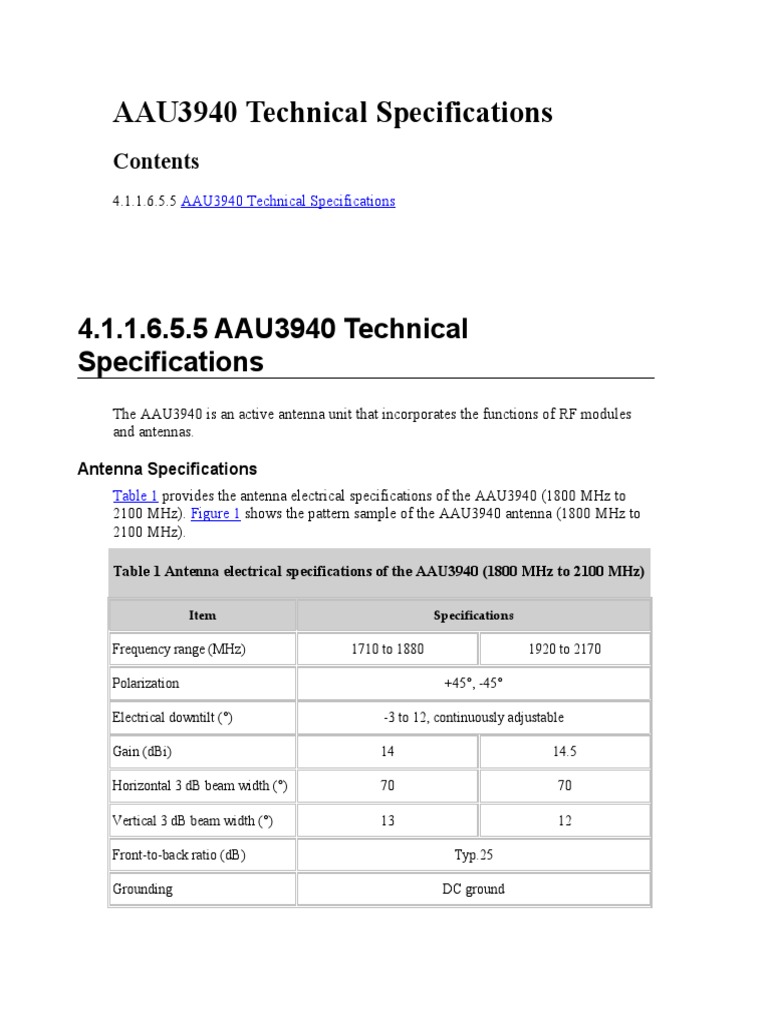 AAU3940 Technical Specifications

Contents

4.1.1.6.5.5 AAU3940 Technical Specifications

4.1.1.6.5.5 AAU3940 Technical Specifications

The AAU3940 is an active antenna unit that incorporates the functions of RF modules and antennas.

Antenna Specifications

Table 1 provides the antenna electrical specifications of the AAU3940 (1800 MHz to 2100 MHz). Figure 1 shows the pattern sample of the AAU3940 antenna (1800 MHz to 2100 MHz).

Table 1 Antenna electrical specifications of the AAU3940 (1800 MHz to 2100 MHz)

| Item | Specifications | |
|---|---|---|
| Frequency range (MHz) | 1710 to 1880 | 1920 to 2170 |
| Polarization | +45°, -45° | |
| Electrical downtilt (°) | -3 to 12, continuously adjustable | |
| Gain (dBi) | 14 | 14.5 |
| Horizontal 3 dB beam width (°) | 70 | 70 |
| Vertical 3 dB beam width (°) | 13 | 12 |
| Front-to-back ratio (dB) | Typ.25 | |
| Grounding | DC ground | |